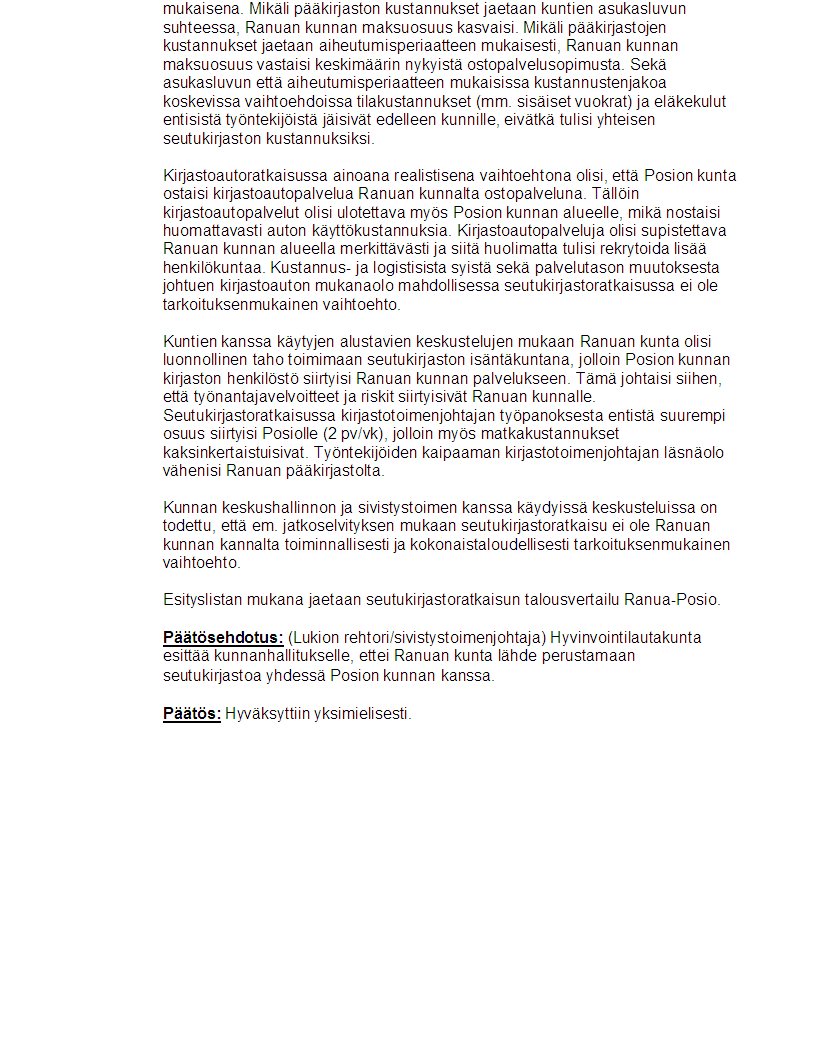 mukaisena. Mikäli pääkirjaston kustannukset jaetaan kuntien asukasluvun suhteessa, Ranuan kunnan maksuosuus kasvaisi. Mikäli pääkirjastojen kustannukset jaetaan aiheutumisperiaatteen mukaisesti, Ranuan kunnan maksuosuus vastaisi keskimäärin nykyistä ostopalvelusopimusta. Sekä asukasluvun että aiheutumisperiaatteen mukaisissa kustannustenjakoa koskevissa vaihtoehdoissa tilakustannukset (mm. sisäiset vuokrat) ja eläkekulut entisistä työntekijöistä jäisivät edelleen kunnille, eivätkä tulisi yhteisen seutukirjaston kustannuksiksi.

Kirjastoautoratkaisussa ainoana realistisena vaihtoehtona olisi, että Posion kunta ostaisi kirjastoautopalvelua Ranuan kunnalta ostopalveluna. Tällöin kirjastoautopalvelut olisi ulotettava myös Posion kunnan alueelle, mikä nostaisi huomattavasti auton käyttökustannuksia. Kirjastoautopalveluja olisi supistettava Ranuan kunnan alueella merkittävästi ja siitä huolimatta tulisi rekrytoida lisää henkilökuntaa. Kustannus- ja logistisista syistä sekä palvelutason muutoksesta johtuen kirjastoauton mukanaolo mahdollisessa seutukirjastoratkaisussa ei ole tarkoituksenmukainen vaihtoehto.

Kuntien kanssa käytyjen alustavien keskustelujen mukaan Ranuan kunta olisi luonnollinen taho toimimaan seutukirjaston isäntäkuntana, jolloin Posion kunnan kirjaston henkilöstö siirtyisi Ranuan kunnan palvelukseen. Tämä johtaisi siihen, että työnantajavelvoitteet ja riskit siirtyisivät Ranuan kunnalle. Seutukirjastoratkaisussa kirjastotoimenjohtajan työpanoksesta entistä suurempi osuus siirtyisi Posiolle (2 pv/vk), jolloin myös matkakustannukset kaksinkertaistuisivat. Työntekijöiden kaipaaman kirjastotoimenjohtajan läsnäolo vähenisi Ranuan pääkirjastolta.

Kunnan keskushallinnon ja sivistystoimen kanssa käydyissä keskusteluissa on todettu, että em. jatkoselvityksen mukaan seutukirjastoratkaisu ei ole Ranuan kunnan kannalta toiminnallisesti ja kokonaistaloudellisesti tarkoituksenmukainen vaihtoehto.

Esityslistan mukana jaetaan seutukirjastoratkaisun talousvertailu Ranua-Posio.

Päätösehdotus: (Lukion rehtori/sivistystoimenjohtaja) Hyvinvointilautakunta esittää kunnanhallitukselle, ettei Ranuan kunta lähde perustamaan seutukirjastoa yhdessä Posion kunnan kanssa.

Päätös: Hyväksyttiin yksimielisesti.